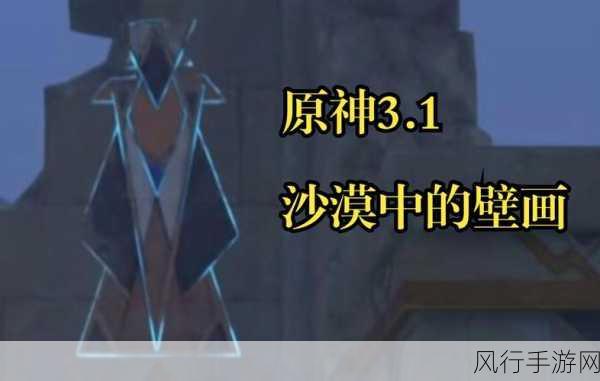 原神3.1

沙漠中的壁画

风行手游网